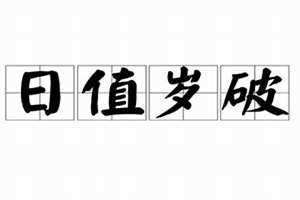 日值岁破